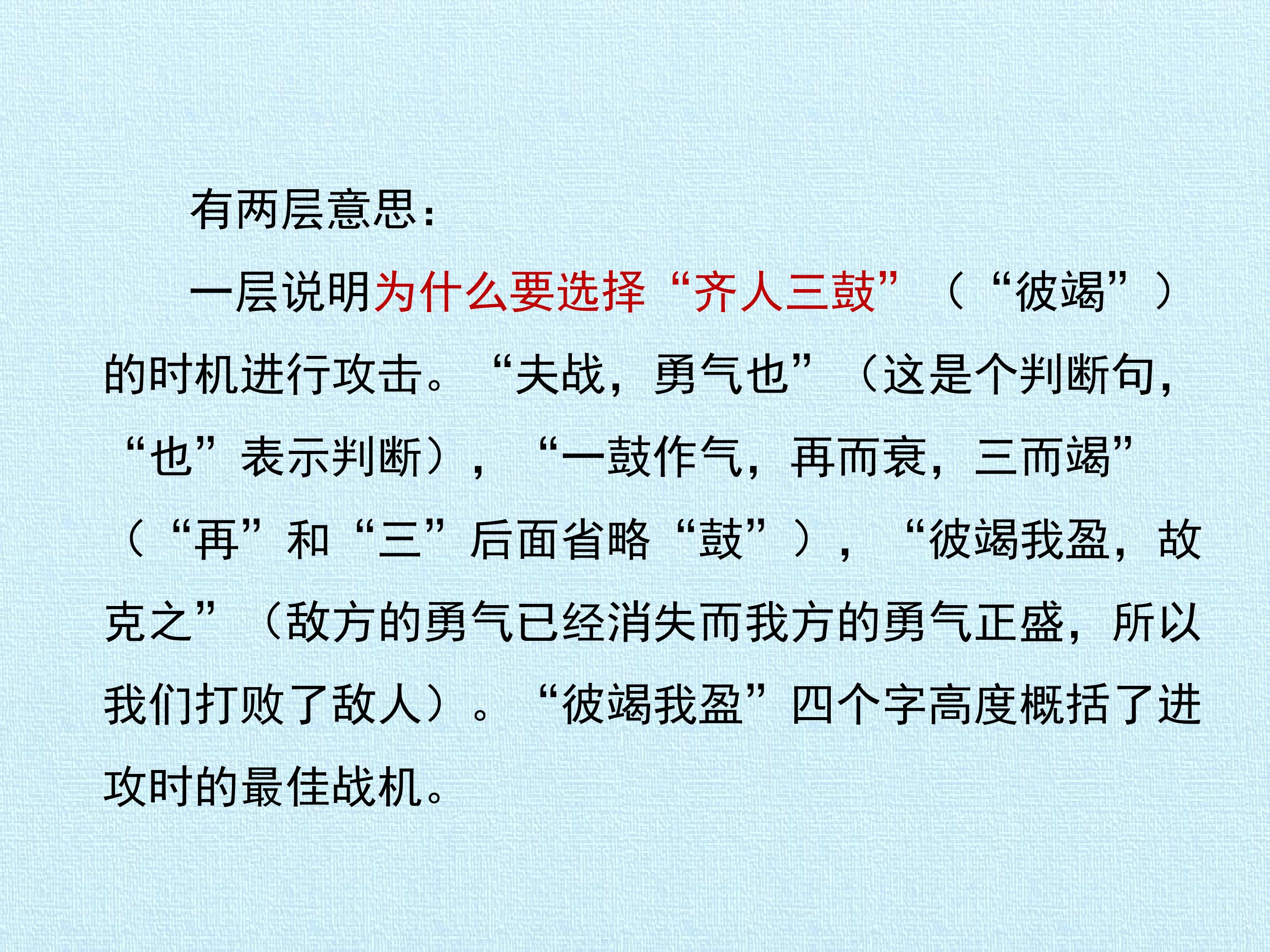 有两层意思：

一层说明为什么要选择“齐人三鼓”（“彼竭”）的时机进行攻击。“夫战，勇气也”（这是个判断句，“也”表示判断），“一鼓作气，再而衰，三而竭”（“再”和“三”后面省略“鼓”），“彼竭我盈，故克之”（敌方的勇气已经消失而我方的勇气正盛，所以我们打败了敌人）。“彼竭我盈”四个字高度概括了进攻时的最佳战机。